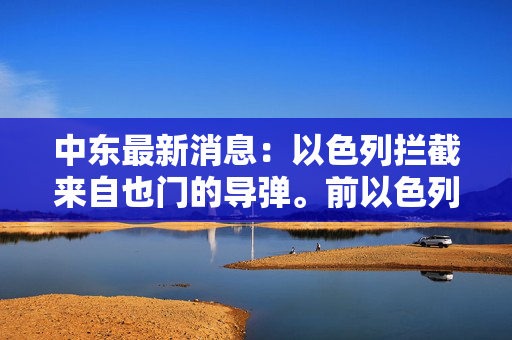 中东最新消息：以色列拦截来自也门的导弹。前以色列